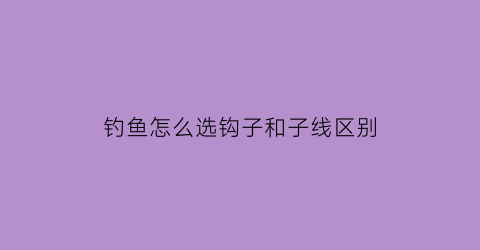 钓鱼怎么选钩子和子线区别